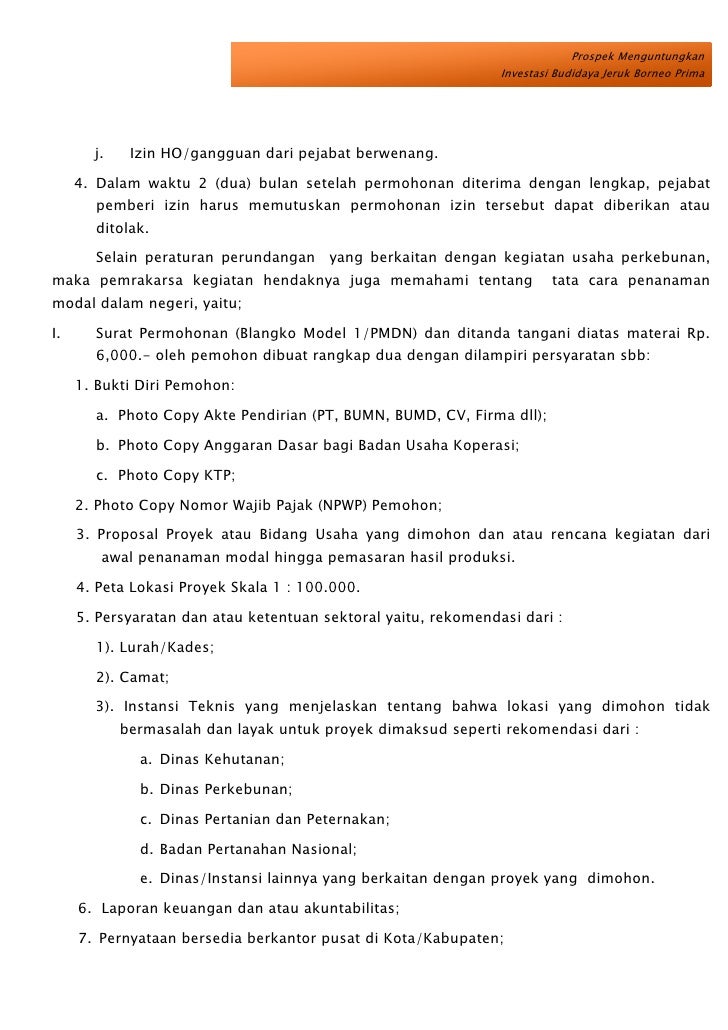 Prospek Menguntungkan
Investasi Budidaya Jeruk Borneo Prima

j. Izin HO/gangguan dari pejabat berwenang.

4. Dalam waktu 2 (dua) bulan setelah permohonan diterima dengan lengkap, pejabat pemberi izin harus memutuskan permohonan izin tersebut dapat diberikan atau ditolak.

Selain peraturan perundangan yang berkaitan dengan kegiatan usaha perkebunan, maka pemrakarsa kegiatan hendaknya juga memahami tentang tata cara penanaman modal dalam negeri, yaitu;

I. Surat Permohonan (Blangko Model 1/PMDN) dan ditanda tangani diatas materai Rp. 6,000.- oleh pemohon dibuat rangkap dua dengan dilampiri persyaratan sbb:

1. Bukti Diri Pemohon:

a. Photo Copy Akte Pendirian (PT, BUMN, BUMD, CV, Firma dll);

b. Photo Copy Anggaran Dasar bagi Badan Usaha Koperasi;

c. Photo Copy KTP;

2. Photo Copy Nomor Wajib Pajak (NPWP) Pemohon;

3. Proposal Proyek atau Bidang Usaha yang dimohon dan atau rencana kegiatan dari awal penanaman modal hingga pemasaran hasil produksi.

4. Peta Lokasi Proyek Skala 1 : 100.000.

5. Persyaratan dan atau ketentuan sektoral yaitu, rekomendasi dari :

1). Lurah/Kades;

2). Camat;

3). Instansi Teknis yang menjelaskan tentang bahwa lokasi yang dimohon tidak bermasalah dan layak untuk proyek dimaksud seperti rekomendasi dari :

a. Dinas Kehutanan;

b. Dinas Perkebunan;

c. Dinas Pertanian dan Peternakan;

d. Badan Pertanahan Nasional;

e. Dinas/Instansi lainnya yang berkaitan dengan proyek yang dimohon.

6. Laporan keuangan dan atau akuntabilitas;

7. Pernyataan bersedia berkantor pusat di Kota/Kabupaten;